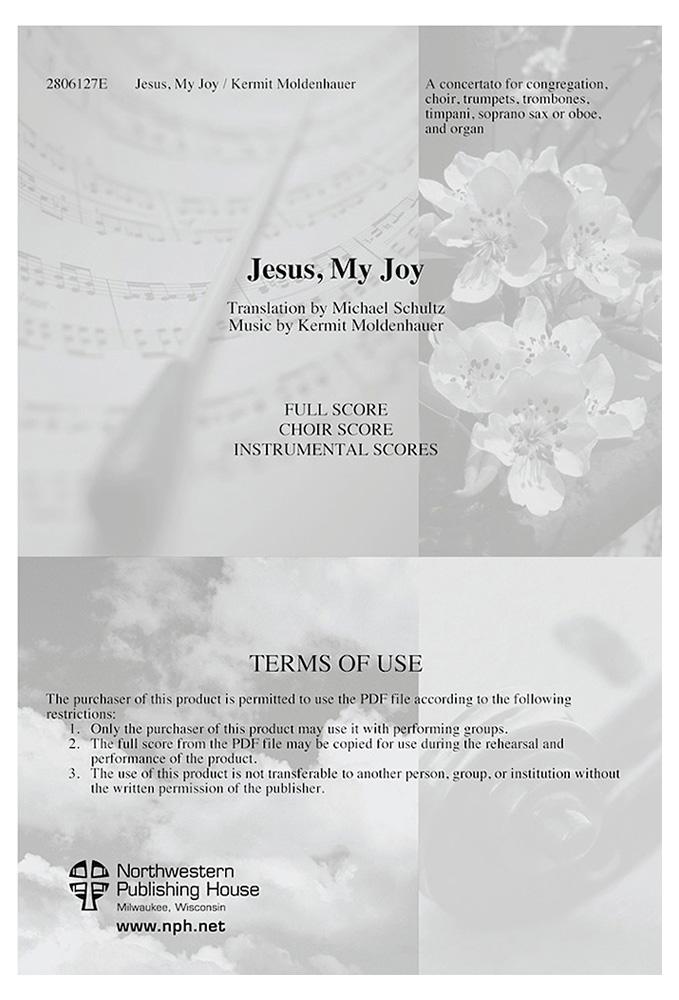 2806127E Jesus, My Joy / Kermit Moldenhauer

A concertato for congregation, choir, trumpets, trombones, timpani, soprano sax or oboe, and organ

Jesus, My Joy

Translation by Michael Schultz
Music by Kermit Moldenhauer

FULL SCORE
CHOIR SCORE
INSTRUMENTAL SCORES

TERMS OF USE

The purchaser of this product is permitted to use the PDF file according to the following restrictions:
1. Only the purchaser of this product may use it with performing groups.
2. The full score from the PDF file may be copied for use during the rehearsal and performance of the product.
3. The use of this product is not transferable to another person, group, or institution without the written permission of the publisher.

Northwestern Publishing House
Milwaukee, Wisconsin
www.nph.net